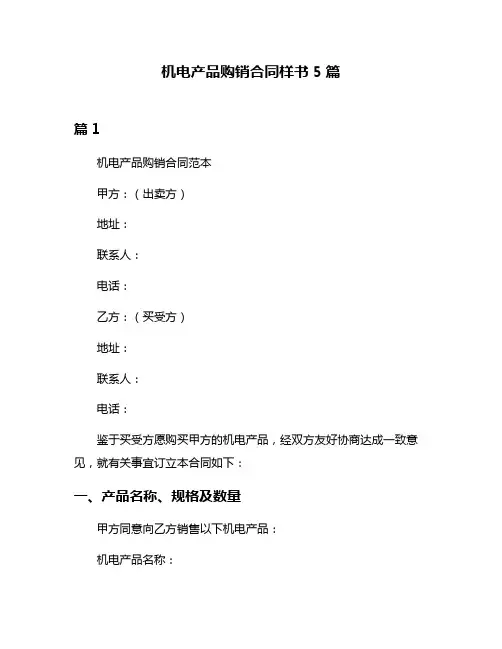 机电产品购销合同样书 5 篇

篇 1

机电产品购销合同范本

甲方：（出卖方）

地址：

联系人：

电话：

乙方：（买受方）

地址：

联系人：

电话：

鉴于买受方愿购买甲方的机电产品，经双方友好协商达成一致意见，就有关事宜订立本合同如下：

一、产品名称、规格及数量

甲方同意向乙方销售以下机电产品：

机电产品名称：